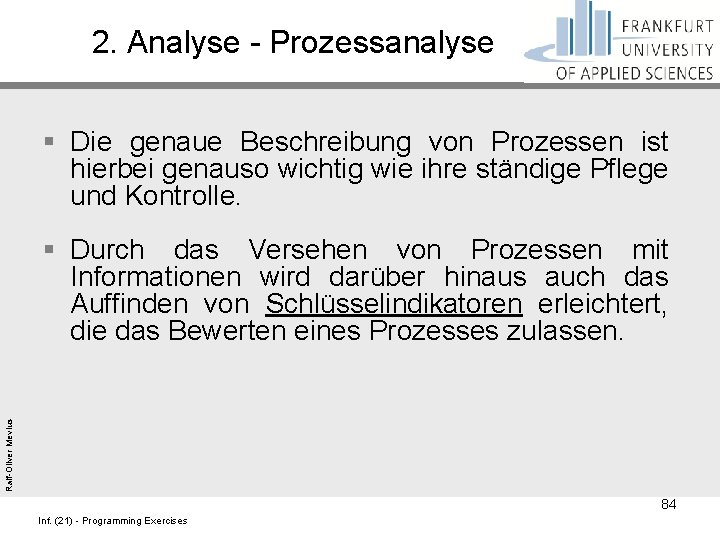 2. Analyse - Prozessanalyse

FRANKFURT
UNIVERSITY
OF APPLIED SCIENCES

▪ Die genaue Beschreibung von Prozessen ist hierbei genauso wichtig wie ihre ständige Pflege und Kontrolle.

▪ Durch das Versehen von Prozessen mit Informationen wird darüber hinaus auch das Auffinden von Schlüsselindikatoren erleichtert, die das Bewerten eines Prozesses zulassen.

Ralf-Oliver Mevius

84

Inf. (21) - Programming Exercises